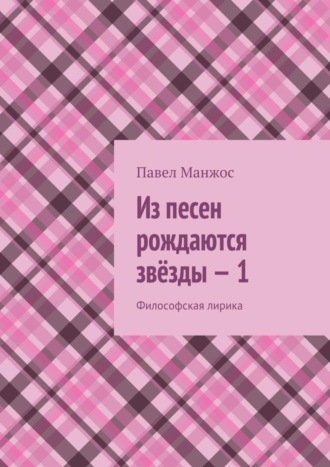 Павел Манжос

Из песен рождаются звёзды – 1

Философская лирика